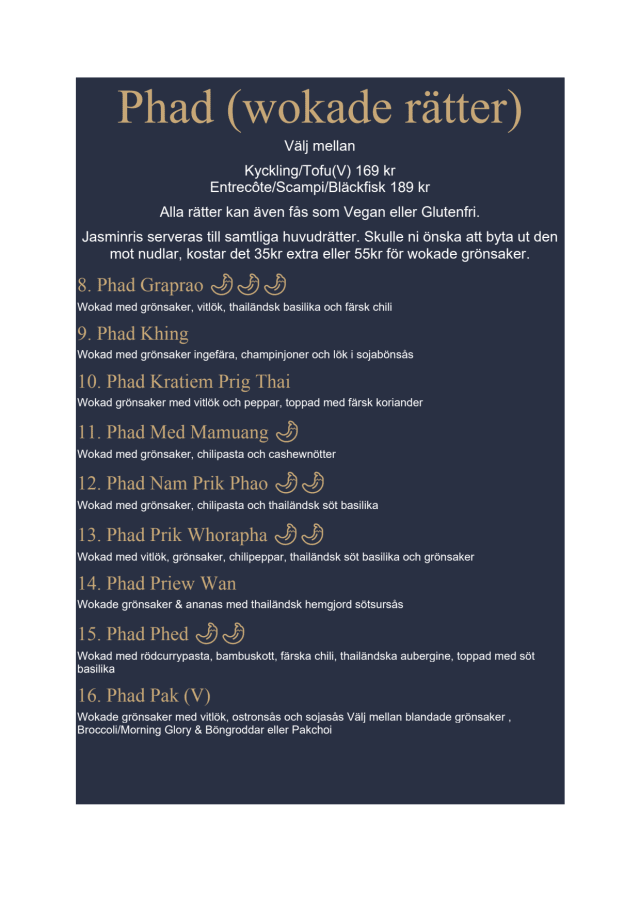 Phad (wokade rätter)

Välj mellan

Kyckling/Tofu(V) 169 kr
Entrecôte/Scampi/Bläckfisk 189 kr

Alla rätter kan även fås som Vegan eller Glutenfri.

Jasminris serveras till samtliga huvudrätter. Skulle ni önska att byta ut den mot nudlar, kostar det 35kr extra eller 55kr för wokade grönsaker.

8. Phad Graprao

Wokad med grönsaker, vitlök, thailändsk basilika och färsk chili

9. Phad Khing

Wokad med grönsaker ingefära, champinjoner och lök i sojabönsås

10. Phad Kratiem Prig Thai

Wokad grönsaker med vitlök och peppar, toppad med färsk koriander

11. Phad Med Mamuang

Wokad med grönsaker, chilipasta och cashewnötter

12. Phad Nam Prik Phao

Wokad med grönsaker, chilipasta och thailändsk söt basilika

13. Phad Prik Whorapha

Wokad med vitlök, grönsaker, chilipeppar, thailändsk söt basilika och grönsaker

14. Phad Priew Wan

Wokade grönsaker & ananas med thailändsk hemgjord sötsursås

15. Phad Phed

Wokad med rödcurrypasta, bambuskott, färska chili, thailändska aubergine, toppad med söt basilika

16. Phad Pak (V)

Wokade grönsaker med vitlök, ostronsås och sojasås Välj mellan blandade grönsaker , Broccoli/Morning Glory & Böngroddar eller Pakchoi